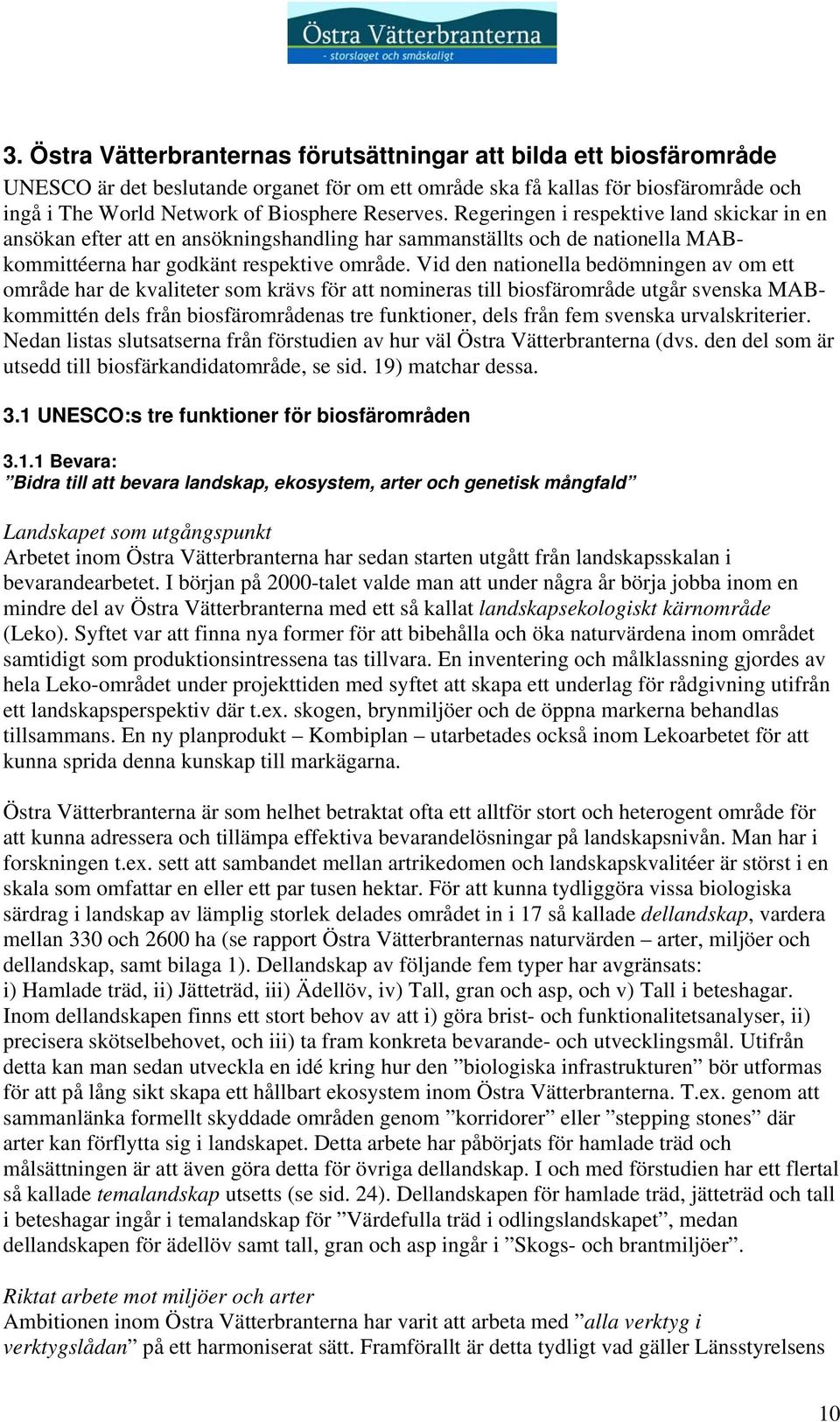 Östra Vätterbranterna
- storslaget och småskaligt

3. Östra Vätterbranternas förutsättningar att bilda ett biosfärområde
UNESCO är det beslutande organet för om ett område ska få kallas för biosfärområde och ingå i The World Network of Biosphere Reserves. Regeringen i respektive land skickar in en ansökan efter att en ansökningshandling har sammanställts och de nationella MAB-kommittéerna har godkänt respektive område. Vid den nationella bedömningen av om ett område har de kvaliteter som krävs för att nomineras till biosfärområde utgår svenska MAB-kommittén dels från biosfärområdenas tre funktioner, dels från fem svenska urvalskriterier. Nedan listas slutsatserna från förstudien av hur väl Östra Vätterbranterna (dvs. den del som är utsedd till biosfärkandidatområde, se sid. 19) matchar dessa.

3.1 UNESCO:s tre funktioner för biosfärområden

3.1.1 Bevara:
”Bidra till att bevara landskap, ekosystem, arter och genetisk mångfald”

Landskapet som utgångspunkt
Arbetet inom Östra Vätterbranterna har sedan starten utgått från landskapsskalan i bevarandearbetet. I början på 2000-talet valde man att under några år börja jobba inom en mindre del av Östra Vätterbranterna med ett så kallat landskapsekologiskt kärnområde (Leko). Syftet var att finna nya former för att bibehålla och öka naturvärdena inom området samtidigt som produktionsintressena tas tillvara. En inventering och målklassning gjordes av hela Leko-området under projekttiden med syftet att skapa ett underlag för rådgivning utifrån ett landskapsperspektiv där t.ex. skogen, brynmiljöer och de öppna markerna behandlas tillsammans. En ny planprodukt – Kombiplan – utarbetades också inom Lekoarbetet för att kunna sprida denna kunskap till markägarna.

Östra Vätterbranterna är som helhet betraktat ofta ett alltför stort och heterogent område för att kunna adressera och tillämpa effektiva bevarandelösningar på landskapsnivån. Man har i forskningen t.ex. sett att sambandet mellan artrikedomen och landskapskvalitéer är störst i en skala som omfattar en eller ett par tusen hektar. För att kunna tydliggöra vissa biologiska särdrag i landskap av lämplig storlek delades området in i 17 så kallade dellandskap, vardera mellan 330 och 2600 ha (se rapport Östra Vätterbranternas naturvärden – arter, miljöer och dellandskap, samt bilaga 1). Dellandskap av följande fem typer har avgränsats: i) Hamlade träd, ii) Jätteträd, iii) Ädellöv, iv) Tall, gran och asp, och v) Tall i beteshagar. Inom dellandskapen finns ett stort behov av att i) göra brist- och funktionalitetsanalyser, ii) precisera skötselbehovet, och iii) ta fram konkreta bevarande- och utvecklingsmål. Utifrån detta kan man sedan utveckla en idé kring hur den ”biologiska infrastrukturen” bör utformas för att på lång sikt skapa ett hållbart ekosystem inom Östra Vätterbranterna. T.ex. genom att sammanlänka formellt skyddade områden genom ”korridorer” eller ”stepping stones” där arter kan förflytta sig i landskapet. Detta arbete har påbörjats för hamlade träd och målsättningen är att även göra detta för övriga dellandskap. I och med förstudien har ett flertal så kallade temalandskap utsetts (se sid. 24). Dellandskapen för hamlade träd, jätteträd och tall i beteshagar ingår i temalandskap för ”Värdefulla träd i odlingslandskapet”, medan dellandskapen för ädellöv samt tall, gran och asp ingår i ”Skogs- och brantmiljöer”.

Riktat arbete mot miljöer och arter
Ambitionen inom Östra Vätterbranterna har varit att arbeta med ”alla verktyg i verktygslådan” på ett harmoniserat sätt. Framförallt är detta tydligt vad gäller Länsstyrelsens

10